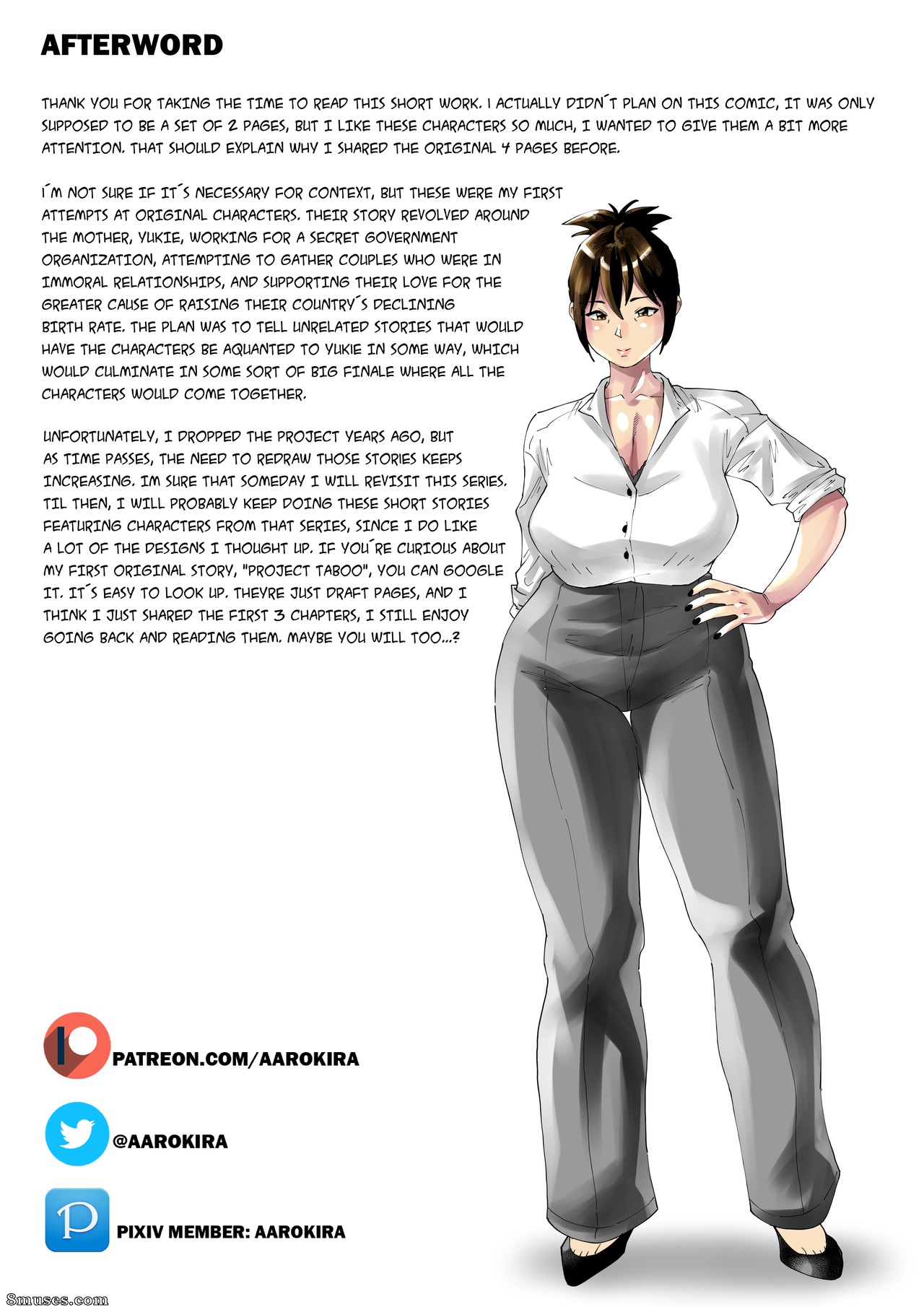 AFTERWORD

THANK YOU FOR TAKING THE TIME TO READ THIS SHORT WORK. I ACTUALLY DIDN´T PLAN ON THIS COMIC, IT WAS ONLY SUPPOSED TO BE A SET OF 2 PAGES, BUT I LIKE THESE CHARACTERS SO MUCH, I WANTED TO GIVE THEM A BIT MORE ATTENTION. THAT SHOULD EXPLAIN WHY I SHARED THE ORIGINAL 4 PAGES BEFORE.

I´M NOT SURE IF IT´S NECESSARY FOR CONTEXT, BUT THESE WERE MY FIRST ATTEMPTS AT ORIGINAL CHARACTERS. THEIR STORY REVOLVED AROUND THE MOTHER, YUKIE, WORKING FOR A SECRET GOVERNMENT ORGANIZATION, ATTEMPTING TO GATHER COUPLES WHO WERE IN IMMORAL RELATIONSHIPS, AND SUPPORTING THEIR LOVE FOR THE GREATER CAUSE OF RAISING THEIR COUNTRY´S DECLINING BIRTH RATE. THE PLAN WAS TO TELL UNRELATED STORIES THAT WOULD HAVE THE CHARACTERS BE AQUANTED TO YUKIE IN SOME WAY, WHICH WOULD CULMINATE IN SOME SORT OF BIG FINALE WHERE ALL THE CHARACTERS WOULD COME TOGETHER.

UNFORTUNATELY, I DROPPED THE PROJECT YEARS AGO, BUT AS TIME PASSES, THE NEED TO REDRAW THOSE STORIES KEEPS INCREASING. IM SURE THAT SOMEDAY I WILL REVISIT THIS SERIES. TIL THEN, I WILL PROBABLY KEEP DOING THESE SHORT STORIES FEATURING CHARACTERS FROM THAT SERIES, SINCE I DO LIKE A LOT OF THE DESIGNS I THOUGHT UP. IF YOU´RE CURIOUS ABOUT MY FIRST ORIGINAL STORY, "PROJECT TABOO", YOU CAN GOOGLE IT. IT´S EASY TO LOOK UP. THEYRE JUST DRAFT PAGES, AND I THINK I JUST SHARED THE FIRST 3 CHAPTERS, I STILL ENJOY GOING BACK AND READING THEM. MAYBE YOU WILL TOO...?

PATREON.COM/AAROKIRA

@AAROKIRA

PIXIV MEMBER: AAROKIRA

8muses.com